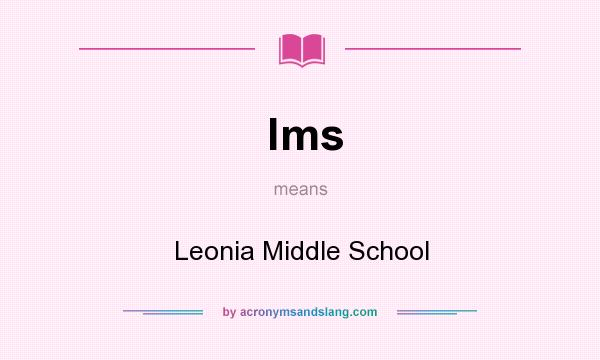 lms

means

Leonia Middle School

by acronymsandslang.com